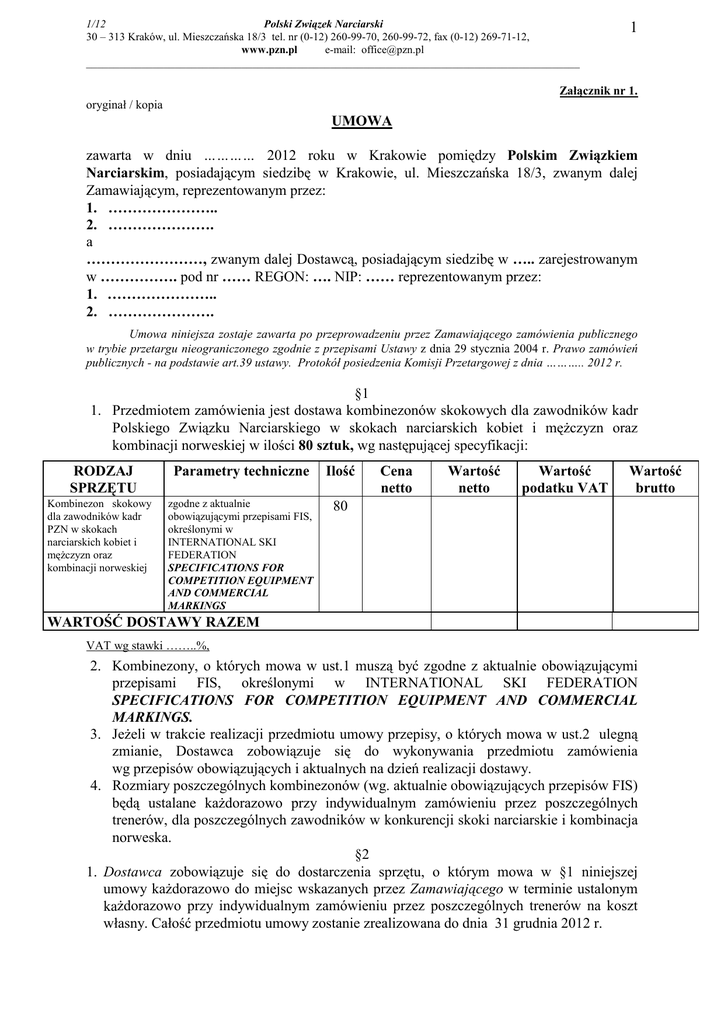 1/12 Polski Związek Narciarski 1
30 – 313 Kraków, ul. Mieszczańska 18/3 tel. nr (0-12) 260-99-70, 260-99-72, fax (0-12) 269-71-12,
www.pzn.pl e-mail: office@pzn.pl

Załącznik nr 1.

oryginał / kopia

UMOWA

zawarta w dniu ………… 2012 roku w Krakowie pomiędzy Polskim Związkiem Narciarskim, posiadającym siedzibę w Krakowie, ul. Mieszczańska 18/3, zwanym dalej Zamawiającym, reprezentowanym przez:
1. …………………..
2. ………………….
a
……………………, zwanym dalej Dostawcą, posiadającym siedzibę w ….. zarejestrowanym w ……………. pod nr …… REGON: …. NIP: …… reprezentowanym przez:
1. …………………..
2. ………………….

Umowa niniejsza zostaje zawarta po przeprowadzeniu przez Zamawiającego zamówienia publicznego w trybie przetargu nieograniczonego zgodnie z przepisami Ustawy z dnia 29 stycznia 2004 r. Prawo zamówień publicznych - na podstawie art.39 ustawy. Protokół posiedzenia Komisji Przetargowej z dnia ……….. 2012 r.

§1

1. Przedmiotem zamówienia jest dostawa kombinezonów skokowych dla zawodników kadr Polskiego Związku Narciarskiego w skokach narciarskich kobiet i mężczyzn oraz kombinacji norweskiej w ilości 80 sztuk, wg następującej specyfikacji:

| RODZAJ SPRZĘTU | Parametry techniczne | Ilość | Cena netto | Wartość netto | Wartość podatku VAT | Wartość brutto |
|---|---|---|---|---|---|---|
| Kombinezon skokowy dla zawodników kadr PZN w skokach narciarskich kobiet i mężczyzn oraz kombinacji norweskiej | zgodne z aktualnie obowiązującymi przepisami FIS, określonymi w INTERNATIONAL SKI FEDERATION SPECIFICATIONS FOR COMPETITION EQUIPMENT AND COMMERCIAL MARKINGS | 80 | | | | |
| WARTOŚĆ DOSTAWY RAZEM | | | | | | |

VAT wg stawki ……..%,

2. Kombinezony, o których mowa w ust.1 muszą być zgodne z aktualnie obowiązującymi przepisami FIS, określonymi w INTERNATIONAL SKI FEDERATION SPECIFICATIONS FOR COMPETITION EQUIPMENT AND COMMERCIAL MARKINGS.
3. Jeżeli w trakcie realizacji przedmiotu umowy przepisy, o których mowa w ust.2 ulegną zmianie, Dostawca zobowiązuje się do wykonywania przedmiotu zamówienia wg przepisów obowiązujących i aktualnych na dzień realizacji dostawy.
4. Rozmiary poszczególnych kombinezonów (wg. aktualnie obowiązujących przepisów FIS) będą ustalane każdorazowo przy indywidualnym zamówieniu przez poszczególnych trenerów, dla poszczególnych zawodników w konkurencji skoki narciarskie i kombinacja norweska.

§2

1. Dostawca zobowiązuje się do dostarczenia sprzętu, o którym mowa w §1 niniejszej umowy każdorazowo do miejsc wskazanych przez Zamawiającego w terminie ustalonym każdorazowo przy indywidualnym zamówieniu przez poszczególnych trenerów na koszt własny. Całość przedmiotu umowy zostanie zrealizowana do dnia 31 grudnia 2012 r.